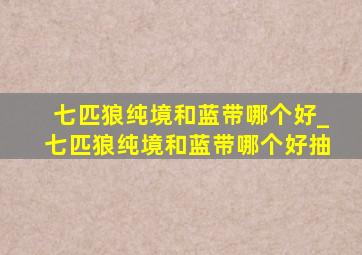 七匹狼纯境和蓝带哪个好_七匹狼纯境和蓝带哪个好抽